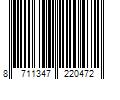 8 711347 220472